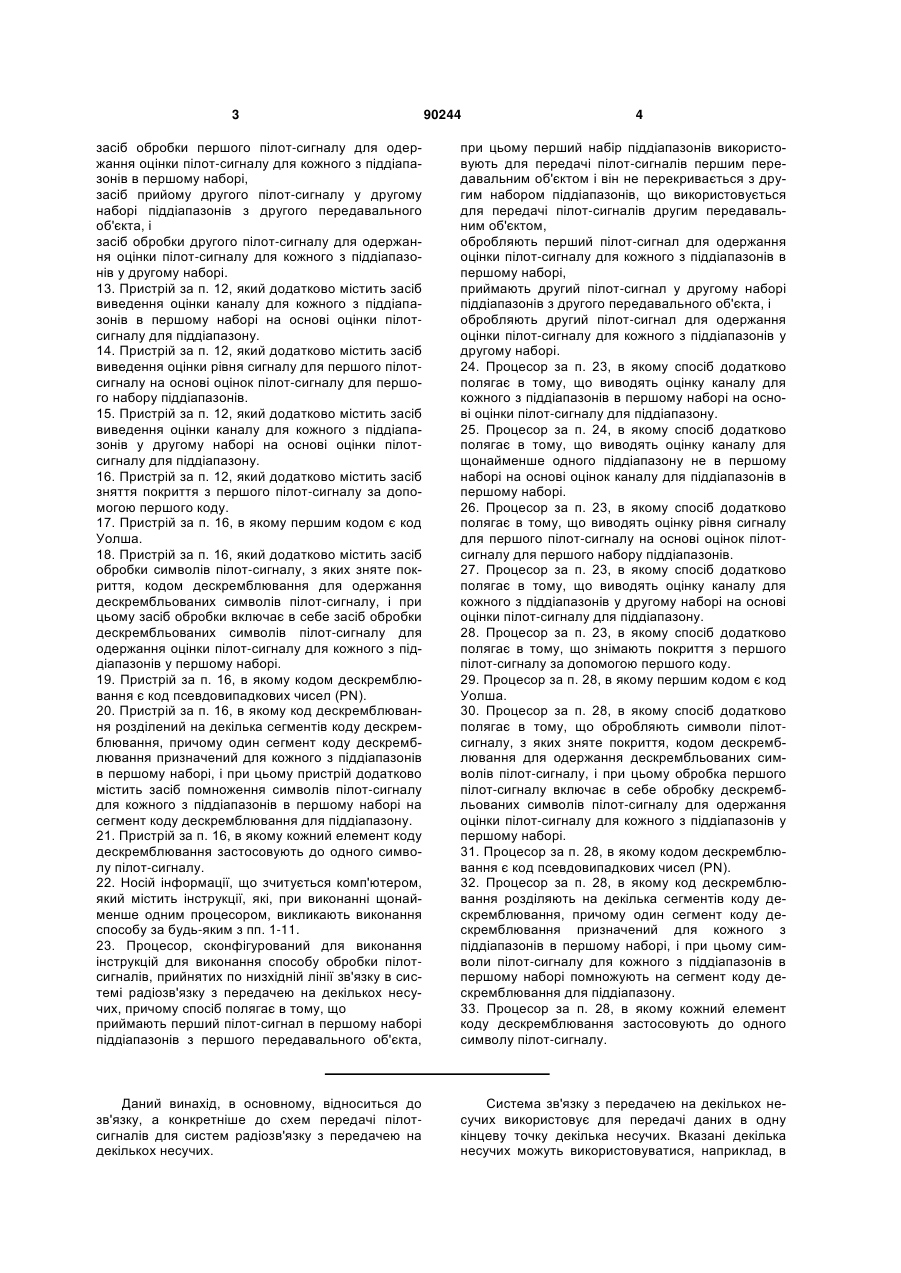 3 90244 4

засіб обробки першого пілот-сигналу для одержання оцінки пілот-сигналу для кожного з піддіапазонів в першому наборі,
засіб прийому другого пілот-сигналу у другому наборі піддіапазонів з другого передавального об'єкта, і
засіб обробки другого пілот-сигналу для одержання оцінки пілот-сигналу для кожного з піддіапазонів у другому наборі.
13. Пристрій за п. 12, який додатково містить засіб виведення оцінки каналу для кожного з піддіапазонів в першому наборі на основі оцінки пілот-сигналу для піддіапазону.
14. Пристрій за п. 12, який додатково містить засіб виведення оцінки рівня сигналу для першого пілот-сигналу на основі оцінок пілот-сигналу для першого набору піддіапазонів.
15. Пристрій за п. 12, який додатково містить засіб виведення оцінки каналу для кожного з піддіапазонів у другому наборі на основі оцінки пілот-сигналу для піддіапазону.
16. Пристрій за п. 12, який додатково містить засіб зняття покриття з першого пілот-сигналу за допомогою першого коду.
17. Пристрій за п. 16, в якому першим кодом є код Уолша.
18. Пристрій за п. 16, який додатково містить засіб обробки символів пілот-сигналу, з яких зняте покриття, кодом дескремблювання для одержання дескрембльованих символів пілот-сигналу, і при цьому засіб обробки включає в себе засіб обробки дескрембльованих символів пілот-сигналу для одержання оцінки пілот-сигналу для кожного з піддіапазонів у першому наборі.
19. Пристрій за п. 16, в якому кодом дескремблювання є код псевдовипадкових чисел (PN).
20. Пристрій за п. 16, в якому код дескремблювання розділений на декілька сегментів коду дескремблювання, причому один сегмент коду дескремблювання призначений для кожного з піддіапазонів в першому наборі, і при цьому пристрій додатково містить засіб помноження символів пілот-сигналу для кожного з піддіапазонів в першому наборі на сегмент коду дескремблювання для піддіапазону.
21. Пристрій за п. 16, в якому кожний елемент коду дескремблювання застосовують до одного символу пілот-сигналу.
22. Носій інформації, що зчитується комп'ютером, який містить інструкції, які, при виконанні щонайменше одним процесором, викликають виконання способу за будь-яким з пп. 1-11.
23. Процесор, сконфігурований для виконання інструкцій для виконання способу обробки пілот-сигналів, прийнятих по низхідній лінії зв'язку в системі радіозв'язку з передачею на декількох несучих, причому спосіб полягає в тому, що
приймають перший пілот-сигнал в першому наборі піддіапазонів з першого передавального об'єкта,
при цьому перший набір піддіапазонів використовують для передачі пілот-сигналів першим передавальним об'єктом і він не перекривається з другим набором піддіапазонів, що використовується для передачі пілот-сигналів другим передавальним об'єктом,
обробляють перший пілот-сигнал для одержання оцінки пілот-сигналу для кожного з піддіапазонів в першому наборі,
приймають другий пілот-сигнал у другому наборі піддіапазонів з другого передавального об'єкта, і
обробляють другий пілот-сигнал для одержання оцінки пілот-сигналу для кожного з піддіапазонів у другому наборі.
24. Процесор за п. 23, в якому спосіб додатково полягає в тому, що виводять оцінку каналу для кожного з піддіапазонів в першому наборі на основі оцінки пілот-сигналу для піддіапазону.
25. Процесор за п. 24, в якому спосіб додатково полягає в тому, що виводять оцінку каналу для щонайменше одного піддіапазону не в першому наборі на основі оцінок каналу для піддіапазонів в першому наборі.
26. Процесор за п. 23, в якому спосіб додатково полягає в тому, що виводять оцінку рівня сигналу для першого пілот-сигналу на основі оцінок пілот-сигналу для першого набору піддіапазонів.
27. Процесор за п. 23, в якому спосіб додатково полягає в тому, що виводять оцінку каналу для кожного з піддіапазонів у другому наборі на основі оцінки пілот-сигналу для піддіапазону.
28. Процесор за п. 23, в якому спосіб додатково полягає в тому, що знімають покриття з першого пілот-сигналу за допомогою першого коду.
29. Процесор за п. 28, в якому першим кодом є код Уолша.
30. Процесор за п. 28, в якому спосіб додатково полягає в тому, що обробляють символи пілот-сигналу, з яких зняте покриття, кодом дескремблювання для одержання дескрембльованих символів пілот-сигналу, і при цьому обробка першого пілот-сигналу включає в себе обробку дескрембльованих символів пілот-сигналу для одержання оцінки пілот-сигналу для кожного з піддіапазонів у першому наборі.
31. Процесор за п. 28, в якому кодом дескремблювання є код псевдовипадкових чисел (PN).
32. Процесор за п. 28, в якому код дескремблювання розділяють на декілька сегментів коду дескремблювання, причому один сегмент коду дескремблювання призначений для кожного з піддіапазонів в першому наборі, і при цьому символи пілот-сигналу для кожного з піддіапазонів в першому наборі помножують на сегмент коду дескремблювання для піддіапазону.
33. Процесор за п. 28, в якому кожний елемент коду дескремблювання застосовують до одного символу пілот-сигналу.

Даний винахід, в основному, відноситься до зв'язку, а конкретніше до схем передачі пілот-сигналів для систем радіозв'язку з передачею на декількох несучих.

Система зв'язку з передачею на декількох несучих використовує для передачі даних в одну кінцеву точку декілька несучих. Вказані декілька несучих можуть використовуватися, наприклад, в